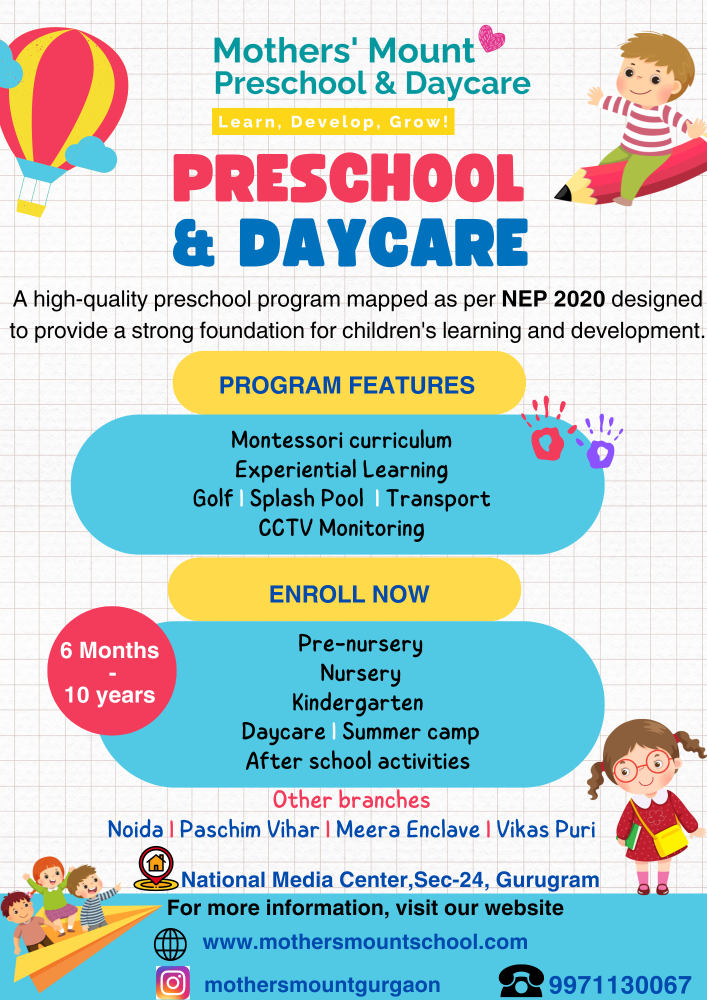 Mothers' Mount
Preschool & Daycare

Learn, Develop, Grow!

PRESCHOOL
& DAYCARE

A high-quality preschool program mapped as per NEP 2020 designed to provide a strong foundation for children's learning and development.

PROGRAM FEATURES

Montessori curriculum
Experiential Learning
Golf | Splash Pool | Transport
CCTV Monitoring

ENROLL NOW

6 Months
-
10 years

Pre-nursery
Nursery
Kindergarten
Daycare | Summer camp
After school activities

Other branches
Noida | Paschim Vihar | Meera Enclave | Vikas Puri

National Media Center,Sec-24, Gurugram

For more information, visit our website

www.mothersmountschool.com

mothersmountgurgaon

9971130067